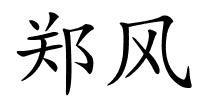 郑风